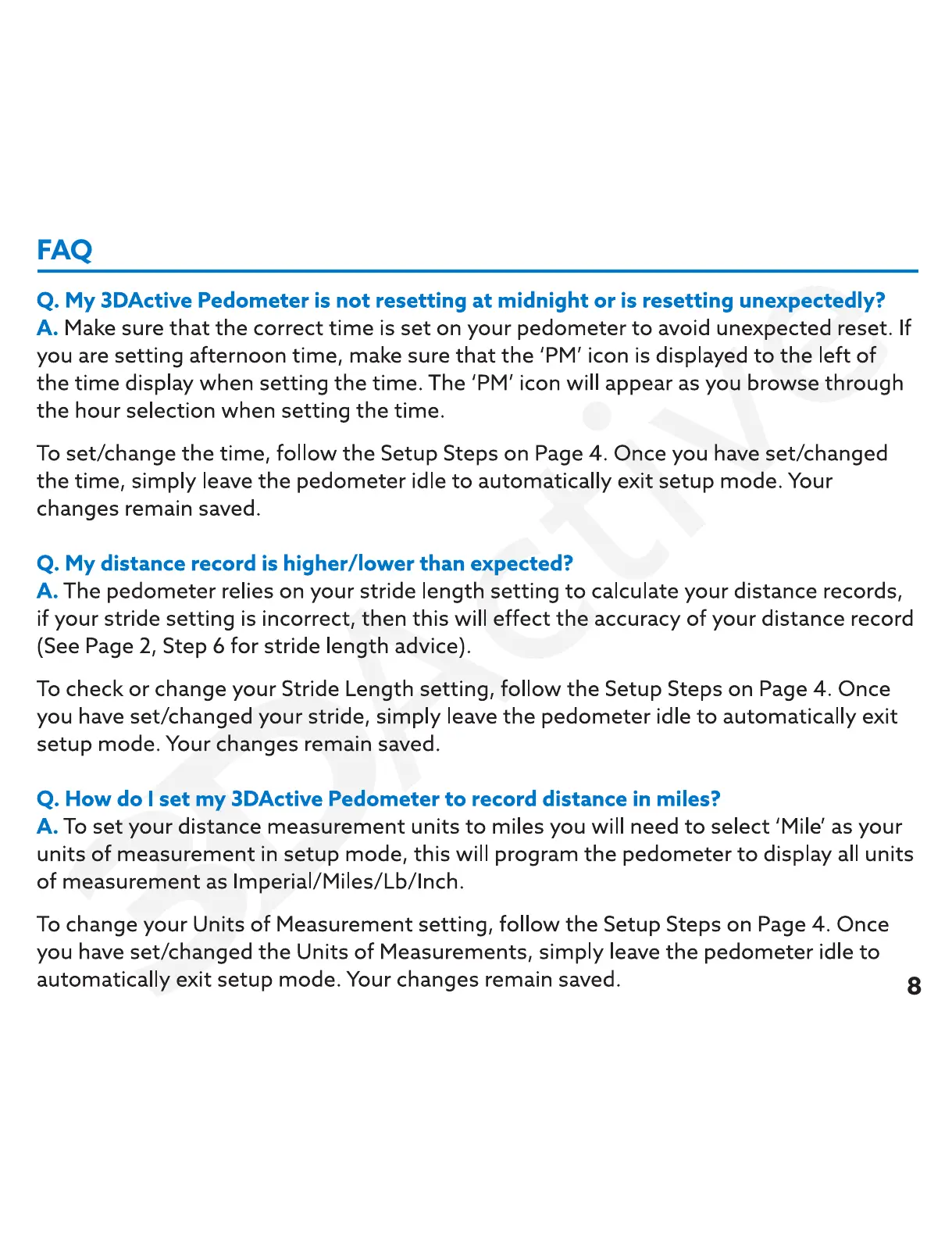 FAQ

Q. My 3DActive Pedometer is not resetting at midnight or is resetting unexpectedly?
A. Make sure that the correct time is set on your pedometer to avoid unexpected reset. If you are setting afternoon time, make sure that the 'PM' icon is displayed to the left of the time display when setting the time. The 'PM' icon will appear as you browse through the hour selection when setting the time.

To set/change the time, follow the Setup Steps on Page 4. Once you have set/changed the time, simply leave the pedometer idle to automatically exit setup mode. Your changes remain saved.

Q. My distance record is higher/lower than expected?
A. The pedometer relies on your stride length setting to calculate your distance records, if your stride setting is incorrect, then this will effect the accuracy of your distance record (See Page 2, Step 6 for stride length advice).

To check or change your Stride Length setting, follow the Setup Steps on Page 4. Once you have set/changed your stride, simply leave the pedometer idle to automatically exit setup mode. Your changes remain saved.

Q. How do I set my 3DActive Pedometer to record distance in miles?
A. To set your distance measurement units to miles you will need to select 'Mile' as your units of measurement in setup mode, this will program the pedometer to display all units of measurement as Imperial/Miles/Lb/Inch.

To change your Units of Measurement setting, follow the Setup Steps on Page 4. Once you have set/changed the Units of Measurements, simply leave the pedometer idle to automatically exit setup mode. Your changes remain saved.

8

3DActive